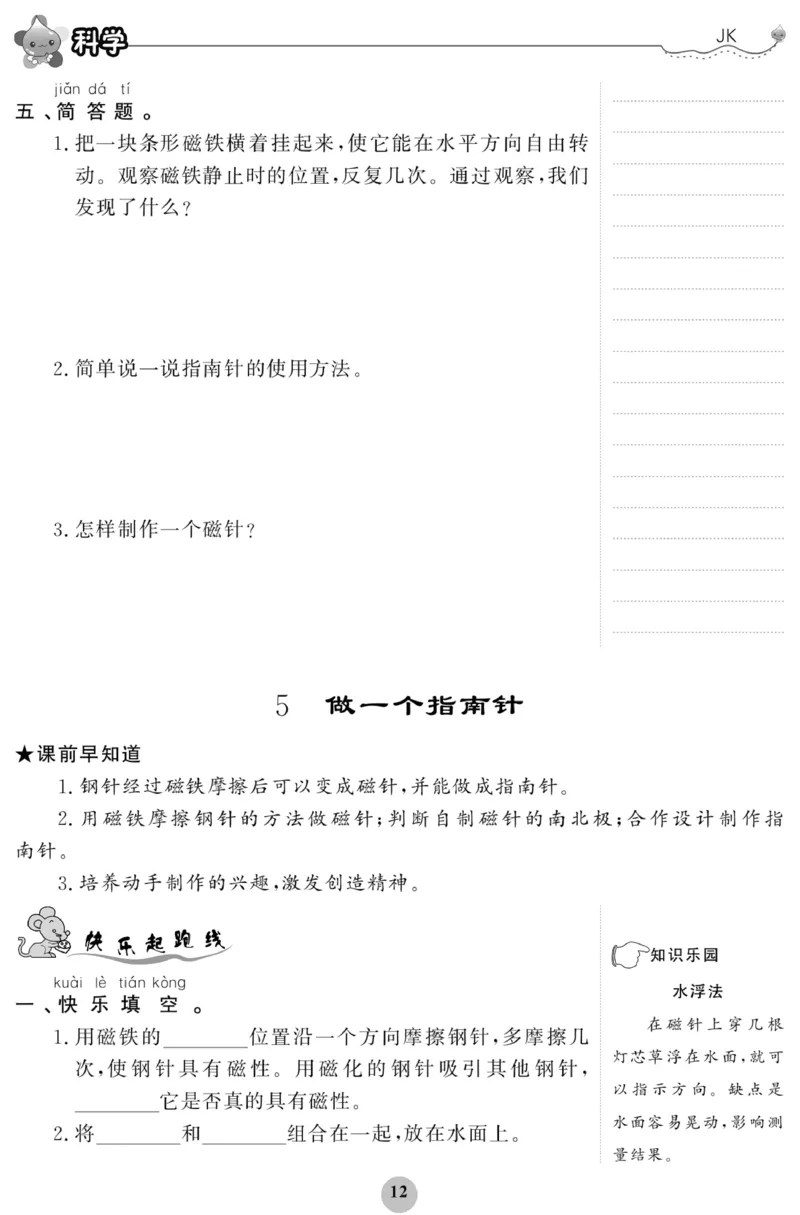 科学 JK

jiǎn dá tí
五、简答题。

1. 把一块条形磁铁横着挂起来，使它能在水平方向自由转动。观察磁铁静止时的位置，反复几次。通过观察，我们发现了什么？

2. 简单说一说指南针的使用方法。

3. 怎样制作一个磁针？

5 做一个指南针

★课前早知道

1. 钢针经过磁铁摩擦后可以变成磁针，并能做成指南针。

2. 用磁铁摩擦钢针的方法做磁针；判断自制磁针的南北极；合作设计制作指南针。

3. 培养动手制作的兴趣，激发创造精神。

快乐起跑线

kuài lè tián kòng
一、快乐填空。

1. 用磁铁的________位置沿一个方向摩擦钢针，多摩擦几次，使钢针具有磁性。用磁化的钢针吸引其他钢针，________它是否真的具有磁性。

2. 将________和________组合在一起，放在水面上。

知识乐园

水浮法

在磁针上穿几根灯芯草浮在水面，就可以指示方向。缺点是水面容易晃动，影响测量结果。

12